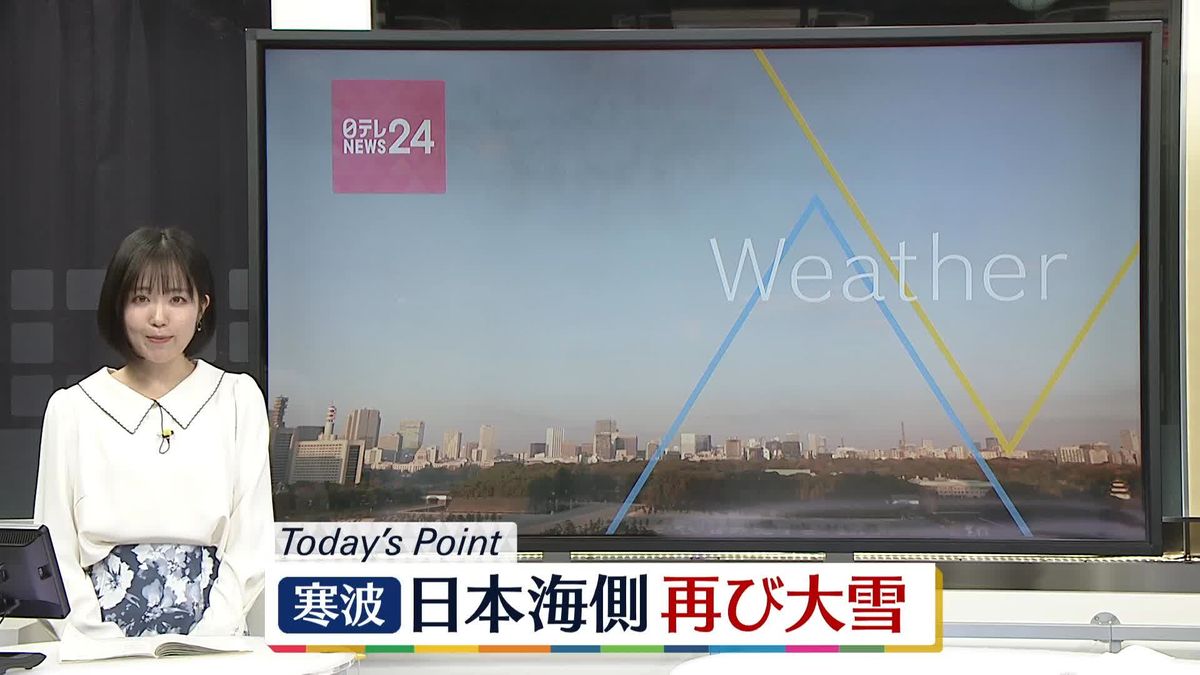 日テレ NEWS 24

Weather

Today's Point

寒波 日本海側 再び大雪